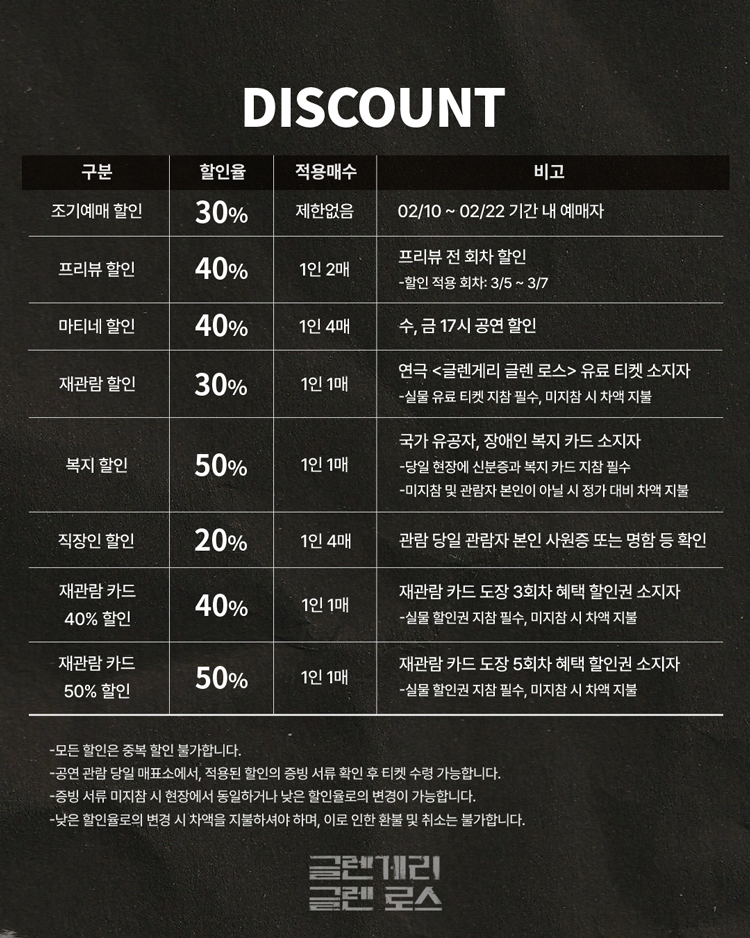 DISCOUNT

| 구분 | 할인율 | 적용매수 | 비고 |
|---|---|---|---|
| 조기예매 할인 | 30% | 제한없음 | 02/10 ~ 02/22 기간 내 예매자 |
| 프리뷰 할인 | 40% | 1인 2매 | 프리뷰 전 회차 할인 -할인 적용 회차: 3/5 ~ 3/7 |
| 마티네 할인 | 40% | 1인 4매 | 수, 금 17시 공연 할인 |
| 재관람 할인 | 30% | 1인 1매 | 연극 <글렌게리 글렌 로스> 유료 티켓 소지자 -실물 유료 티켓 지참 필수, 미지참 시 차액 지불 |
| 복지 할인 | 50% | 1인 1매 | 국가 유공자, 장애인 복지 카드 소지자 -당일 현장에 신분증과 복지 카드 지참 필수 -미지참 및 관람자 본인이 아닐 시 정가 대비 차액 지불 |
| 직장인 할인 | 20% | 1인 4매 | 관람 당일 관람자 본인 사원증 또는 명함 등 확인 |
| 재관람 카드 40% 할인 | 40% | 1인 1매 | 재관람 카드 도장 3회차 혜택 할인권 소지자 -실물 할인권 지참 필수, 미지참 시 차액 지불 |
| 재관람 카드 50% 할인 | 50% | 1인 1매 | 재관람 카드 도장 5회차 혜택 할인권 소지자 -실물 할인권 지참 필수, 미지참 시 차액 지불 |

-모든 할인은 중복 할인 불가합니다.
-공연 관람 당일 매표소에서, 적용된 할인의 증빙 서류 확인 후 티켓 수령 가능합니다.
-증빙 서류 미지참 시 현장에서 동일하거나 낮은 할인율로의 변경이 가능합니다.
-낮은 할인율로의 변경 시 차액을 지불하셔야 하며, 이로 인한 환불 및 취소는 불가합니다.

글렌게리
글렌 로스